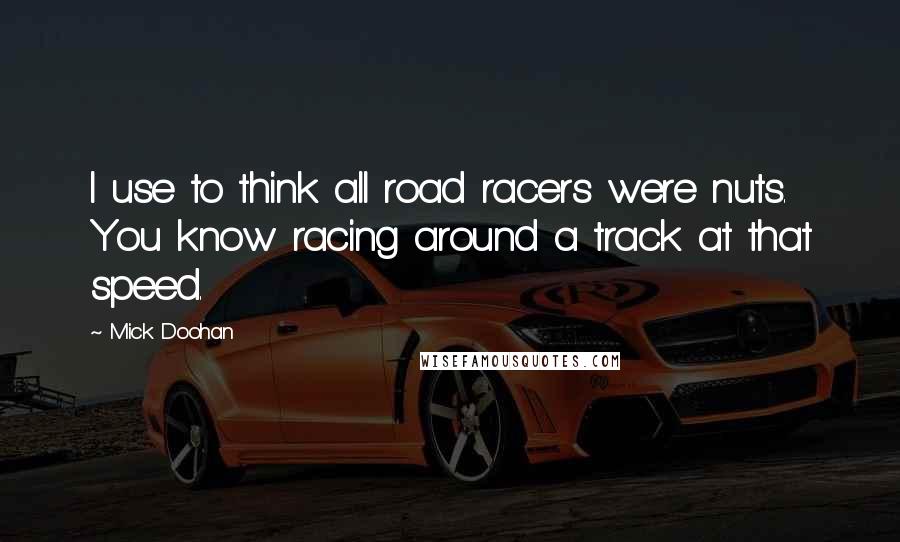 I use to think all road racers were nuts. You know racing around a track at that speed.

~ Mick Doohan

WISEFAMOUSQUOTES.COM